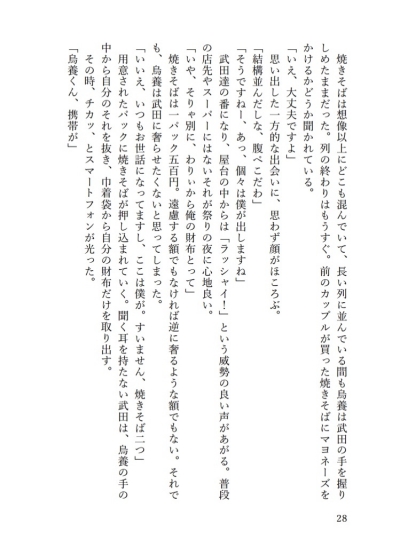 焼きそばは想像以上にどこも混んでいて、長い列に並んでいる間も烏養は武田の手を握りしめたままだった。列の終わりはもうすぐ。前のカップルが買った焼きそばにマヨネーズをかけるかどうか聞かれている。
「いえ、大丈夫ですよ」
思い出した一方的な出会いに、思わず顔がほころぶ。
「結構並んだしな、腹ぺこだわ」
「そうですねー、あっ、個々は僕が出しますね」
武田達の番になり、屋台の中からは「ラッシャイ！」という威勢の良い声があがる。普段の店先やスーパーにはないそれが祭りの夜に心地良い。
「いや、そりゃ別に、わりぃから俺の財布とって」
焼きそばは一パック五百円。遠慮する額でもなければ逆に奢るような額でもない。それでも、烏養は武田に奢らせたくないと思ってしまった。
「いいえ、いつもお世話になってますし、ここは僕が。すいません、焼きそば二つ」
用意されたパックに焼きそばが押し込まれていく。聞く耳を持たない武田は、烏養の手の中から自分のそれを抜き、巾着袋から自分の財布だけを取り出す。
その時、チカッ、とスマートフォンが光った。
「烏養くん、携帯が」

28